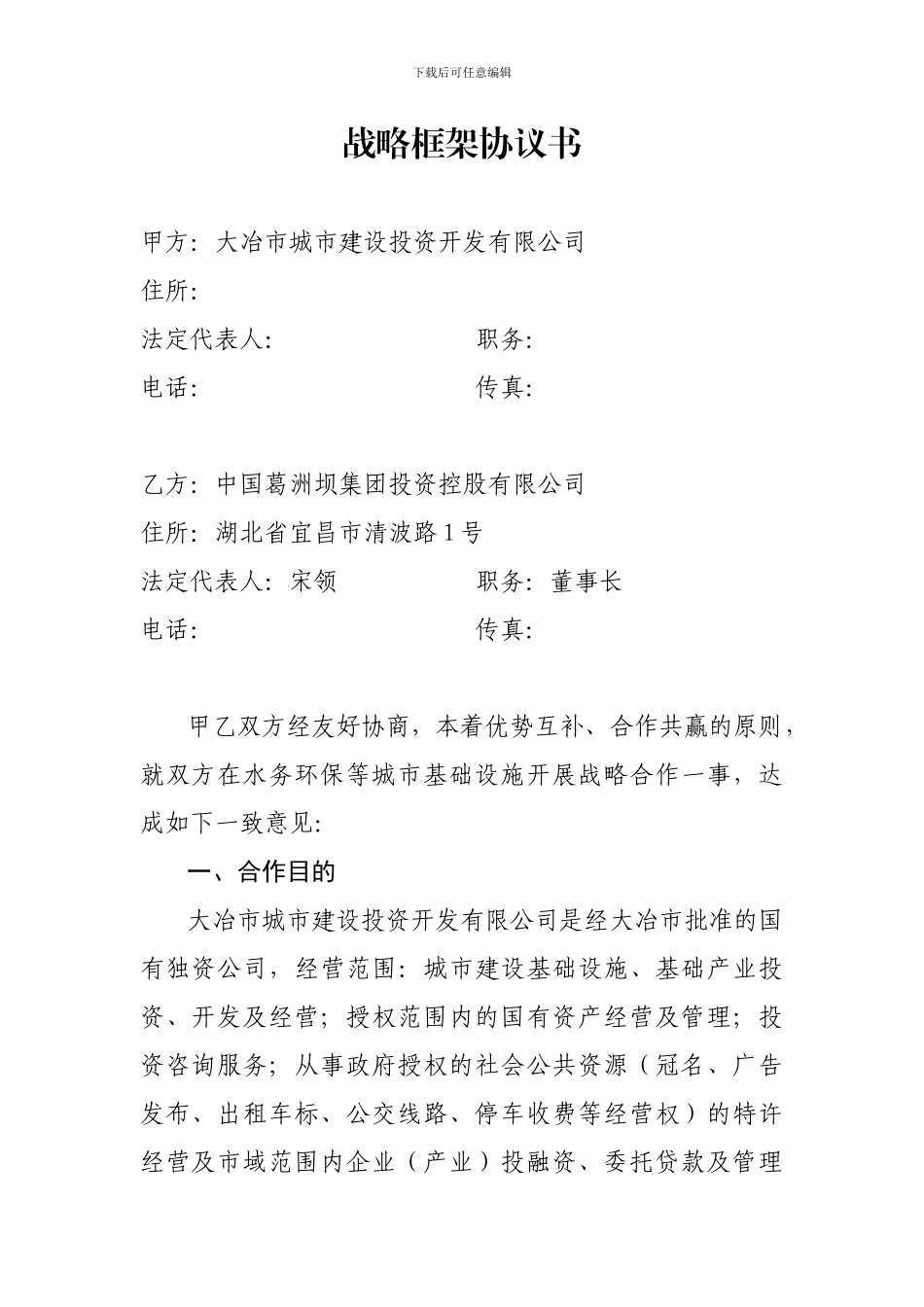 下载后可任意编辑

战略框架协议书

甲方：大冶市城市建设投资开发有限公司
住所：
法定代表人：　　　　　　　职务：
电话：　　　　　　　　　　传真：

乙方：中国葛洲坝集团投资控股有限公司
住所：湖北省宜昌市清波路1号
法定代表人：宋领　　　　　职务：董事长
电话：　　　　　　　　　　传真：

甲乙双方经友好协商，本着优势互补、合作共赢的原则，就双方在水务环保等城市基础设施开展战略合作一事，达成如下一致意见：

一、合作目的

大冶市城市建设投资开发有限公司是经大冶市批准的国有独资公司，经营范围：城市建设基础设施、基础产业投资、开发及经营；授权范围内的国有资产经营及管理；投资咨询服务；从事政府授权的社会公共资源（冠名、广告发布、出租车标、公交线路、停车收费等经营权）的特许经营及市域范围内企业（产业）投融资、委托贷款及管理